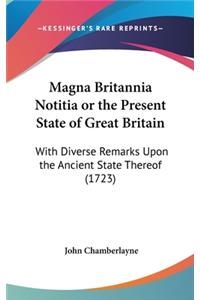 —KESSINGER'S RARE REPRINTS—

Magna Britannia Notitia or the Present State of Great Britain

With Diverse Remarks Upon the Ancient State Thereof (1723)

John Chamberlayne